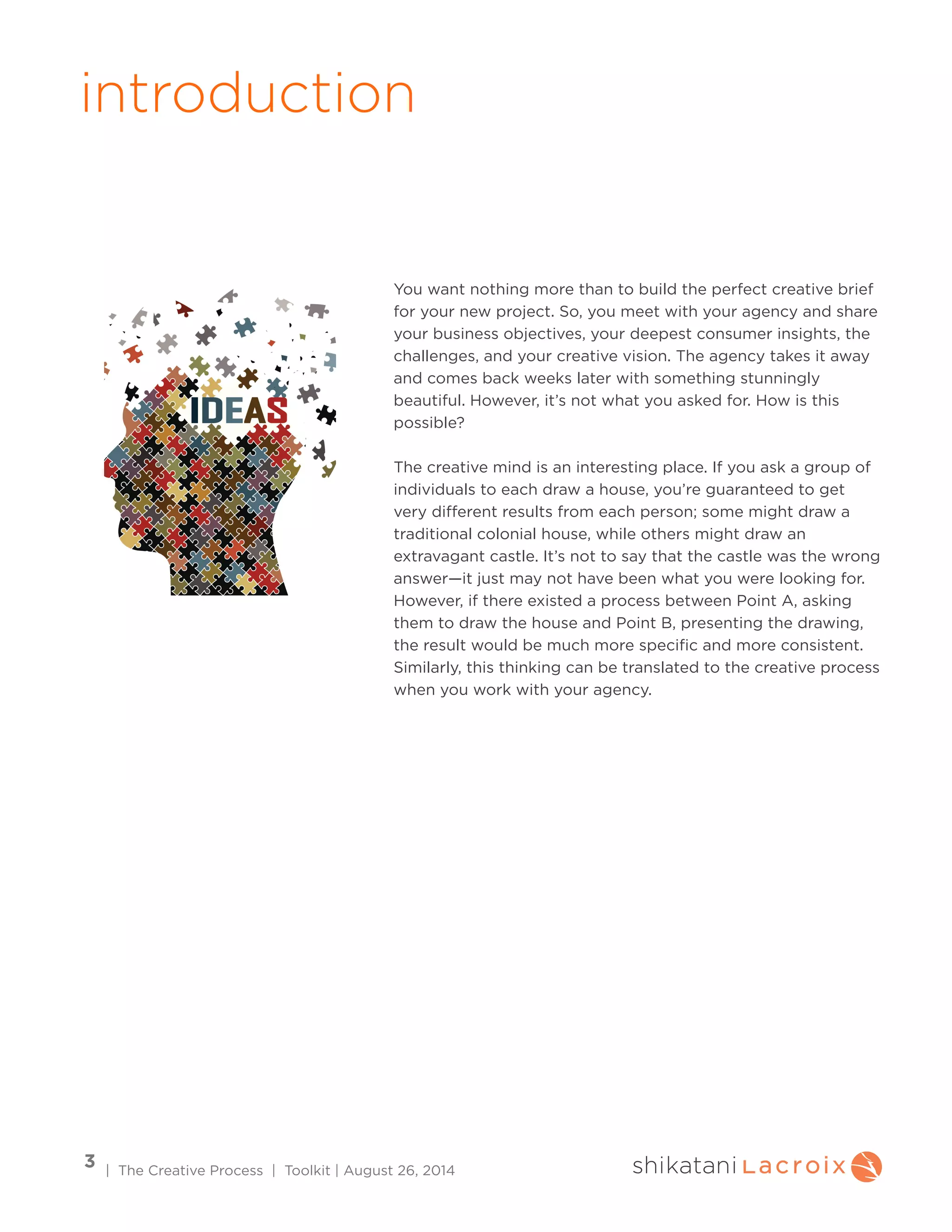 introduction

IDEAS

You want nothing more than to build the perfect creative brief for your new project. So, you meet with your agency and share your business objectives, your deepest consumer insights, the challenges, and your creative vision. The agency takes it away and comes back weeks later with something stunningly beautiful. However, it's not what you asked for. How is this possible?

The creative mind is an interesting place. If you ask a group of individuals to each draw a house, you're guaranteed to get very different results from each person; some might draw a traditional colonial house, while others might draw an extravagant castle. It's not to say that the castle was the wrong answer—it just may not have been what you were looking for. However, if there existed a process between Point A, asking them to draw the house and Point B, presenting the drawing, the result would be much more specific and more consistent. Similarly, this thinking can be translated to the creative process when you work with your agency.

3 | The Creative Process | Toolkit | August 26, 2014

shikatani Lacroix